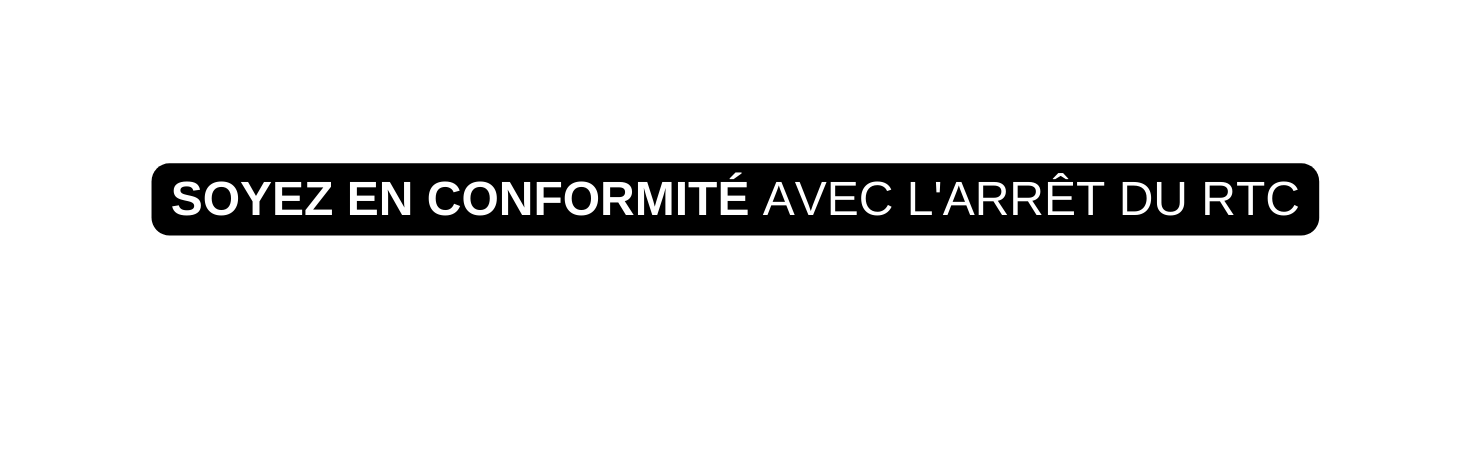 SOYEZ EN CONFORMITÉ AVEC L'ARRÊT DU RTC